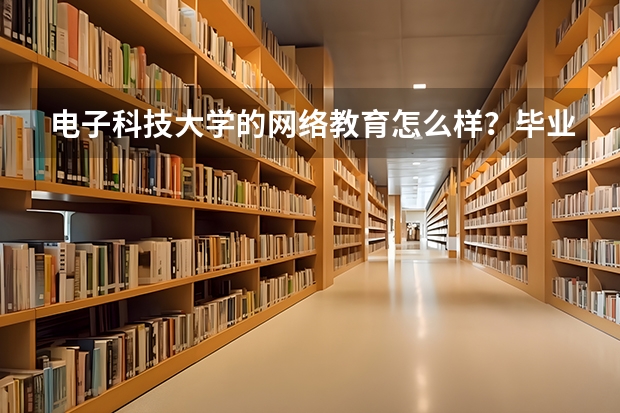 电子科技大学的网络教育怎么样？毕业